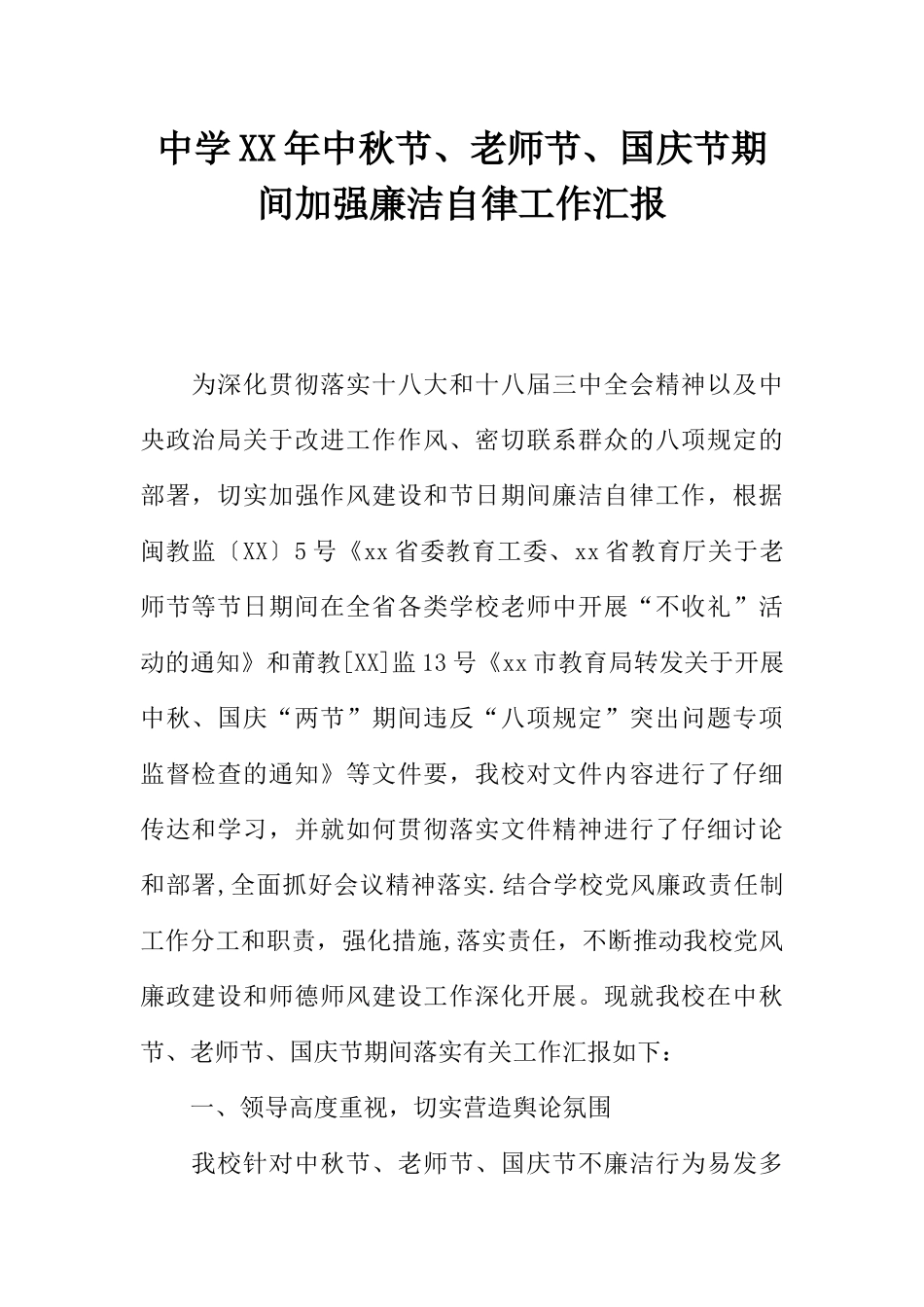 中学XX年中秋节、老师节、国庆节期间加强廉洁自律工作汇报

为深化贯彻落实十八大和十八届三中全会精神以及中央政治局关于改进工作作风、密切联系群众的八项规定的部署，切实加强作风建设和节日期间廉洁自律工作，根据闽教监〔XX〕5号《xx省委教育工委、xx省教育厅关于老师节等节日期间在全省各类学校老师中开展“不收礼”活动的通知》和莆教[XX]监13号《xx市教育局转发关于开展中秋、国庆“两节”期间违反“八项规定”突出问题专项监督检查的通知》等文件要，我校对文件内容进行了仔细传达和学习，并就如何贯彻落实文件精神进行了仔细讨论和部署,全面抓好会议精神落实.结合学校党风廉政责任制工作分工和职责，强化措施,落实责任，不断推动我校党风廉政建设和师德师风建设工作深化开展。现就我校在中秋节、老师节、国庆节期间落实有关工作汇报如下：

一、领导高度重视，切实营造舆论氛围

我校针对中秋节、老师节、国庆节不廉洁行为易发多